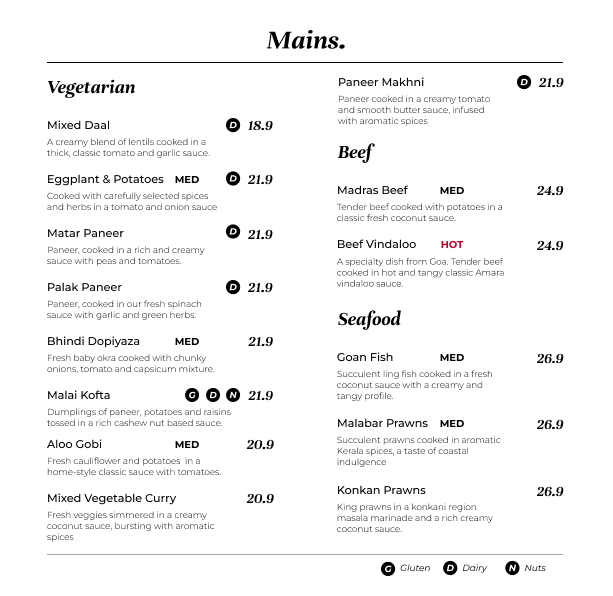 Mains.

Vegetarian

Mixed Daal D 18.9
A creamy blend of lentils cooked in a thick, classic tomato and garlic sauce.

Eggplant & Potatoes MED D 21.9
Cooked with carefully selected spices and herbs in a tomato and onion sauce

Matar Paneer D 21.9
Paneer, cooked in a rich and creamy sauce with peas and tomatoes.

Palak Paneer D 21.9
Paneer, cooked in our fresh spinach sauce with garlic and green herbs.

Bhindi Dopiyaza MED 21.9
Fresh baby okra cooked with chunky onions, tomato and capsicum mixture.

Malai Kofta G D N 21.9
Dumplings of paneer, potatoes and raisins tossed in a rich cashew nut based sauce.

Aloo Gobi MED 20.9
Fresh cauliflower and potatoes in a home-style classic sauce with tomatoes.

Mixed Vegetable Curry 20.9
Fresh veggies simmered in a creamy coconut sauce, bursting with aromatic spices

Paneer Makhni D 21.9
Paneer cooked in a creamy tomato and smooth butter sauce, infused with aromatic spices

Beef

Madras Beef MED 24.9
Tender beef cooked with potatoes in a classic fresh coconut sauce.

Beef Vindaloo HOT 24.9
A specialty dish from Goa. Tender beef cooked in hot and tangy classic Amara vindaloo sauce.

Seafood

Goan Fish MED 26.9
Succulent ling fish cooked in a fresh coconut sauce with a creamy and tangy profile.

Malabar Prawns MED 26.9
Succulent prawns cooked in aromatic Kerala spices, a taste of coastal indulgence

Konkan Prawns 26.9
King prawns in a konkani region masala marinade and a rich creamy coconut sauce.

G Gluten D Dairy N Nuts